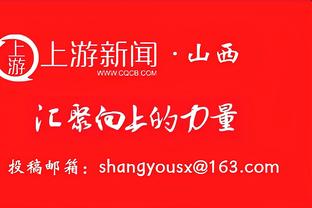 上游

上游新闻 · 山西
WWW.CQCB.COM

汇聚向上的力量

投稿邮箱：shangyousx@163.com